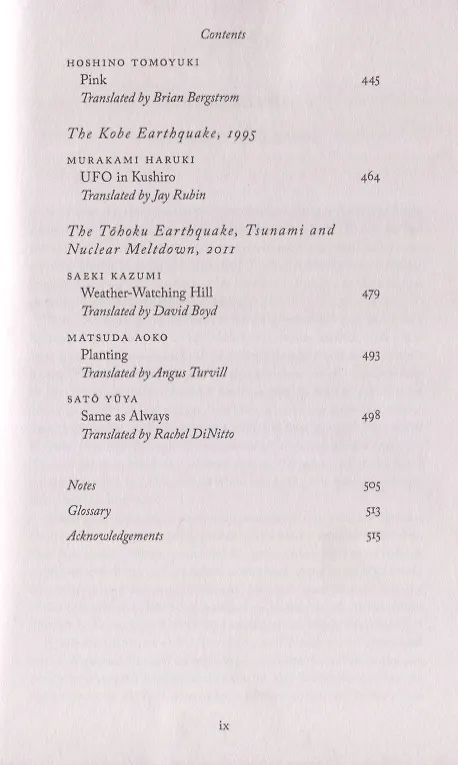 Contents

HOSHINO TOMOYUKI
Pink 445
Translated by Brian Bergstrom

The Kobe Earthquake, 1995

MURAKAMI HARUKI
UFO in Kushiro 464
Translated by Jay Rubin

The Tōhoku Earthquake, Tsunami and Nuclear Meltdown, 2011

SAEKI KAZUMI
Weather-Watching Hill 479
Translated by David Boyd

MATSUDA AOKO
Planting 493
Translated by Angus Turvill

SATŌ YŪYA
Same as Always 498
Translated by Rachel DiNitto

Notes 505
Glossary 513
Acknowledgements 515

ix